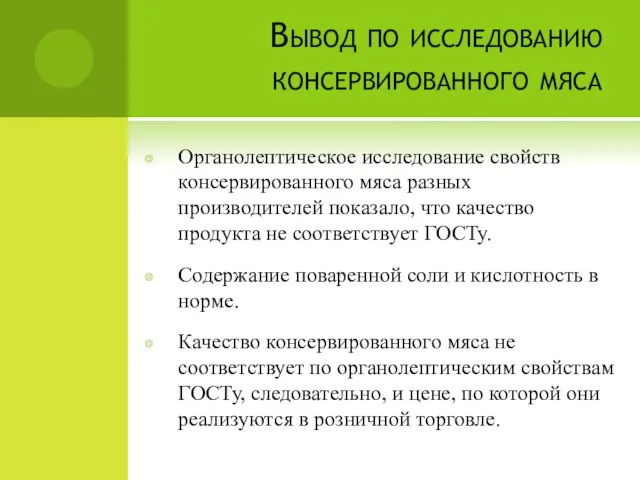 Вывод по исследованию консервированного мяса

Органолептическое исследование свойств консервированного мяса разных производителей показало, что качество продукта не соответствует ГОСТу.

Содержание поваренной соли и кислотность в норме.

Качество консервированного мяса не соответствует по органолептическим свойствам ГОСТу, следовательно, и цене, по которой они реализуются в розничной торговле.